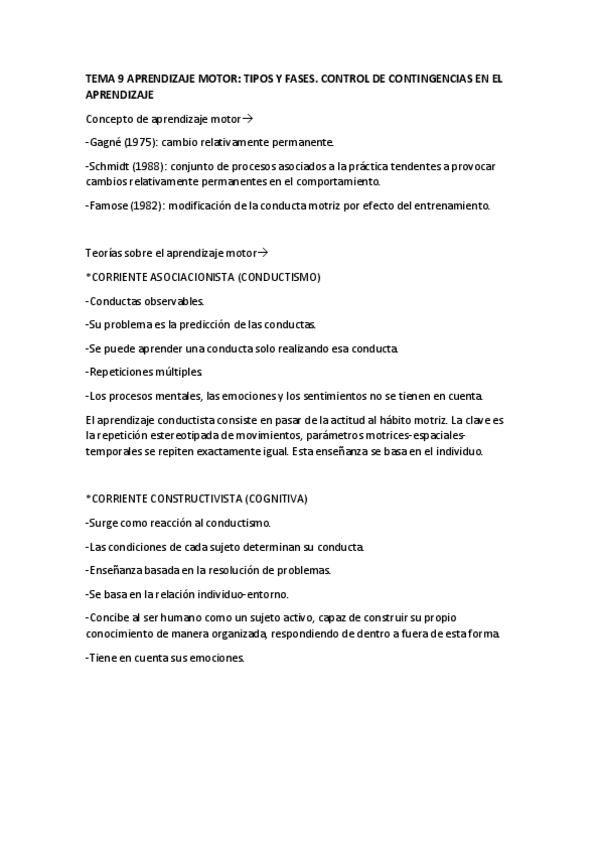 TEMA 9 APRENDIZAJE MOTOR: TIPOS Y FASES. CONTROL DE CONTINGENCIAS EN EL APRENDIZAJE

Concepto de aprendizaje motor→

-Gagné (1975): cambio relativamente permanente.

-Schmidt (1988): conjunto de procesos asociados a la práctica tendentes a provocar cambios relativamente permanentes en el comportamiento.

-Famose (1982): modificación de la conducta motriz por efecto del entrenamiento.

Teorías sobre el aprendizaje motor→

*CORRIENTE ASOCIACIONISTA (CONDUCTISMO)

-Conductas observables.

-Su problema es la predicción de las conductas.

-Se puede aprender una conducta solo realizando esa conducta.

-Repeticiones múltiples.

-Los procesos mentales, las emociones y los sentimientos no se tienen en cuenta.

El aprendizaje conductista consiste en pasar de la actitud al hábito motriz. La clave es la repetición estereotipada de movimientos, parámetros motrices-espaciales-temporales se repiten exactamente igual. Esta enseñanza se basa en el individuo.

*CORRIENTE CONSTRUCTIVISTA (COGNITIVA)

-Surge como reacción al conductismo.

-Las condiciones de cada sujeto determinan su conducta.

-Enseñanza basada en la resolución de problemas.

-Se basa en la relación individuo-entorno.

-Concibe al ser humano como un sujeto activo, capaz de construir su propio conocimiento de manera organizada, respondiendo de dentro a fuera de esta forma.

-Tiene en cuenta sus emociones.